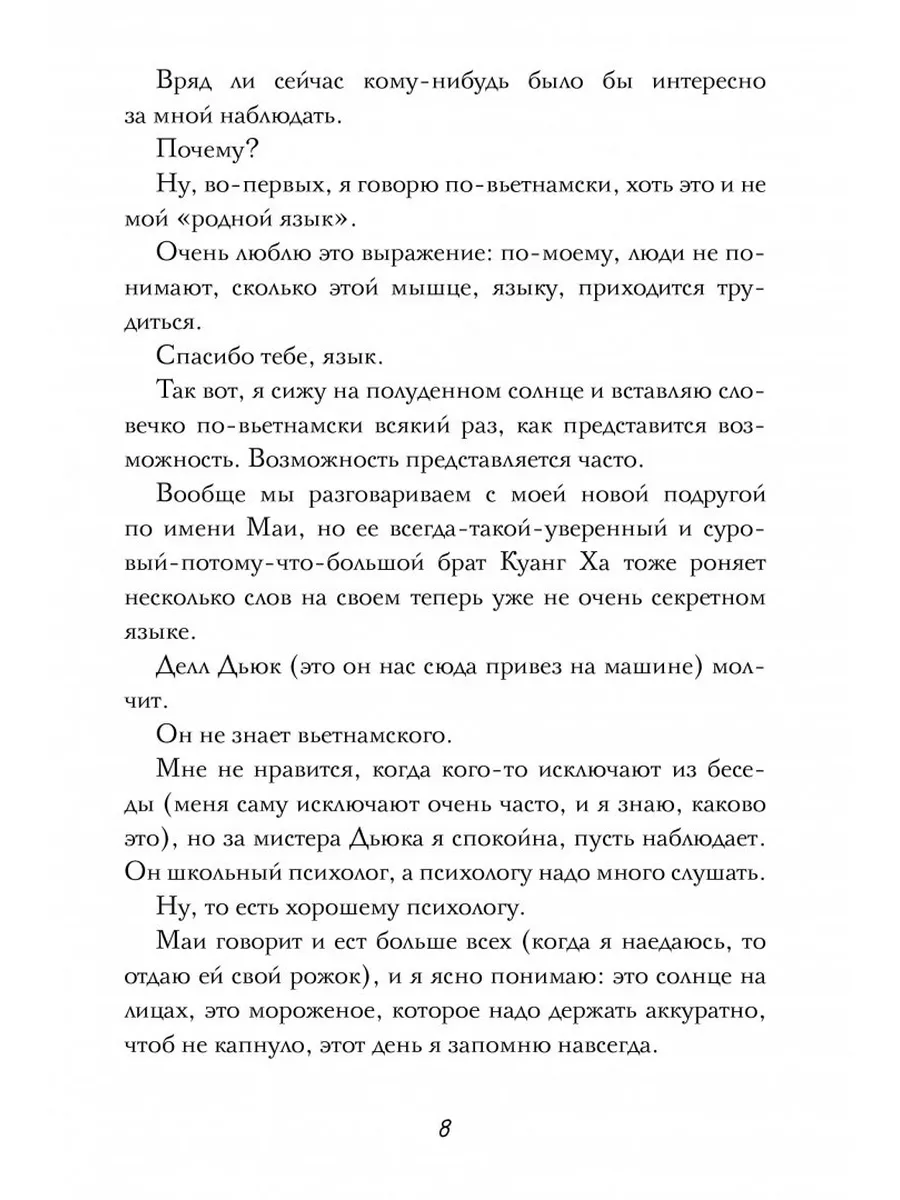 Вряд ли сейчас кому-нибудь было бы интересно за мной наблюдать.

Почему?

Ну, во-первых, я говорю по-вьетнамски, хоть это и не мой «родной язык».

Очень люблю это выражение: по-моему, люди не понимают, сколько этой мышце, языку, приходится трудиться.

Спасибо тебе, язык.

Так вот, я сижу на полуденном солнце и вставляю словечко по-вьетнамски всякий раз, как представится возможность. Возможность представляется часто.

Вообще мы разговариваем с моей новой подругой по имени Маи, но ее всегда-такой-уверенный и суровый-потому-что-большой брат Куанг Ха тоже роняет несколько слов на своем теперь уже не очень секретном языке.

Делл Дьюк (это он нас сюда привез на машине) молчит.

Он не знает вьетнамского.

Мне не нравится, когда кого-то исключают из беседы (меня саму исключают очень часто, и я знаю, каково это), но за мистера Дьюка я спокойна, пусть наблюдает. Он школьный психолог, а психологу надо много слушать.

Ну, то есть хорошему психологу.

Маи говорит и ест больше всех (когда я наедаюсь, то отдаю ей свой рожок), и я ясно понимаю: это солнце на лицах, это мороженое, которое надо держать аккуратно, чтоб не капнуло, этот день я запомню навсегда.

8